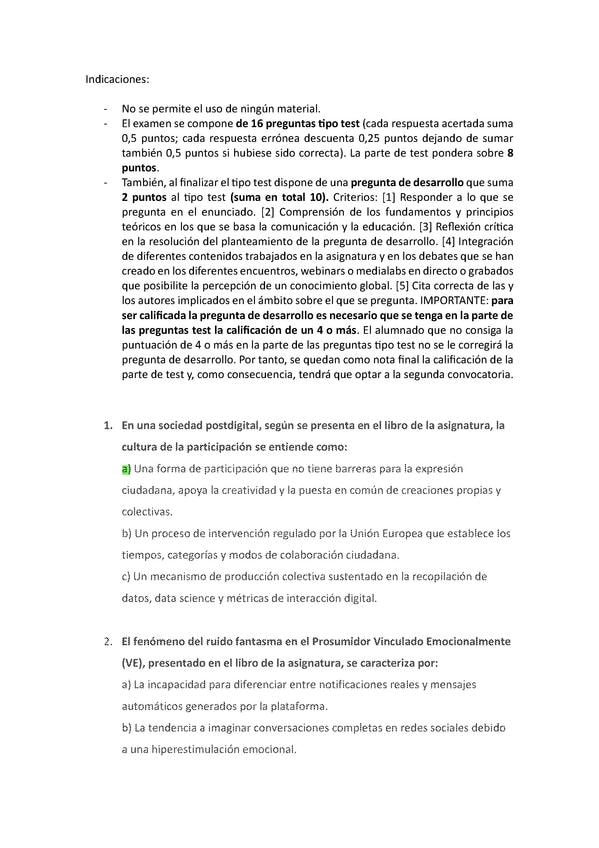 Indicaciones:

- No se permite el uso de ningún material.
- El examen se compone de 16 preguntas tipo test (cada respuesta acertada suma 0,5 puntos; cada respuesta errónea descuenta 0,25 puntos dejando de sumar también 0,5 puntos si hubiese sido correcta). La parte de test pondera sobre 8 puntos.
- También, al finalizar el tipo test dispone de una pregunta de desarrollo que suma 2 puntos al tipo test (suma en total 10). Criterios: [1] Responder a lo que se pregunta en el enunciado. [2] Comprensión de los fundamentos y principios teóricos en los que se basa la comunicación y la educación. [3] Reflexión crítica en la resolución del planteamiento de la pregunta de desarrollo. [4] Integración de diferentes contenidos trabajados en la asignatura y en los debates que se han creado en los diferentes encuentros, webinars o medialabs en directo o grabados que posibilite la percepción de un conocimiento global. [5] Cita correcta de las y los autores implicados en el ámbito sobre el que se pregunta. IMPORTANTE: para ser calificada la pregunta de desarrollo es necesario que se tenga en la parte de las preguntas test la calificación de un 4 o más. El alumnado que no consiga la puntuación de 4 o más en la parte de las preguntas tipo test no se le corregirá la pregunta de desarrollo. Por tanto, se quedan como nota final la calificación de la parte de test y, como consecuencia, tendrá que optar a la segunda convocatoria.

1. En una sociedad postdigital, según se presenta en el libro de la asignatura, la cultura de la participación se entiende como:
a) Una forma de participación que no tiene barreras para la expresión ciudadana, apoya la creatividad y la puesta en común de creaciones propias y colectivas.
b) Un proceso de intervención regulado por la Unión Europea que establece los tiempos, categorías y modos de colaboración ciudadana.
c) Un mecanismo de producción colectiva sustentado en la recopilación de datos, data science y métricas de interacción digital.

2. El fenómeno del ruido fantasma en el Prosumidor Vinculado Emocionalmente (VE), presentado en el libro de la asignatura, se caracteriza por:
a) La incapacidad para diferenciar entre notificaciones reales y mensajes automáticos generados por la plataforma.
b) La tendencia a imaginar conversaciones completas en redes sociales debido a una hiperestimulación emocional.